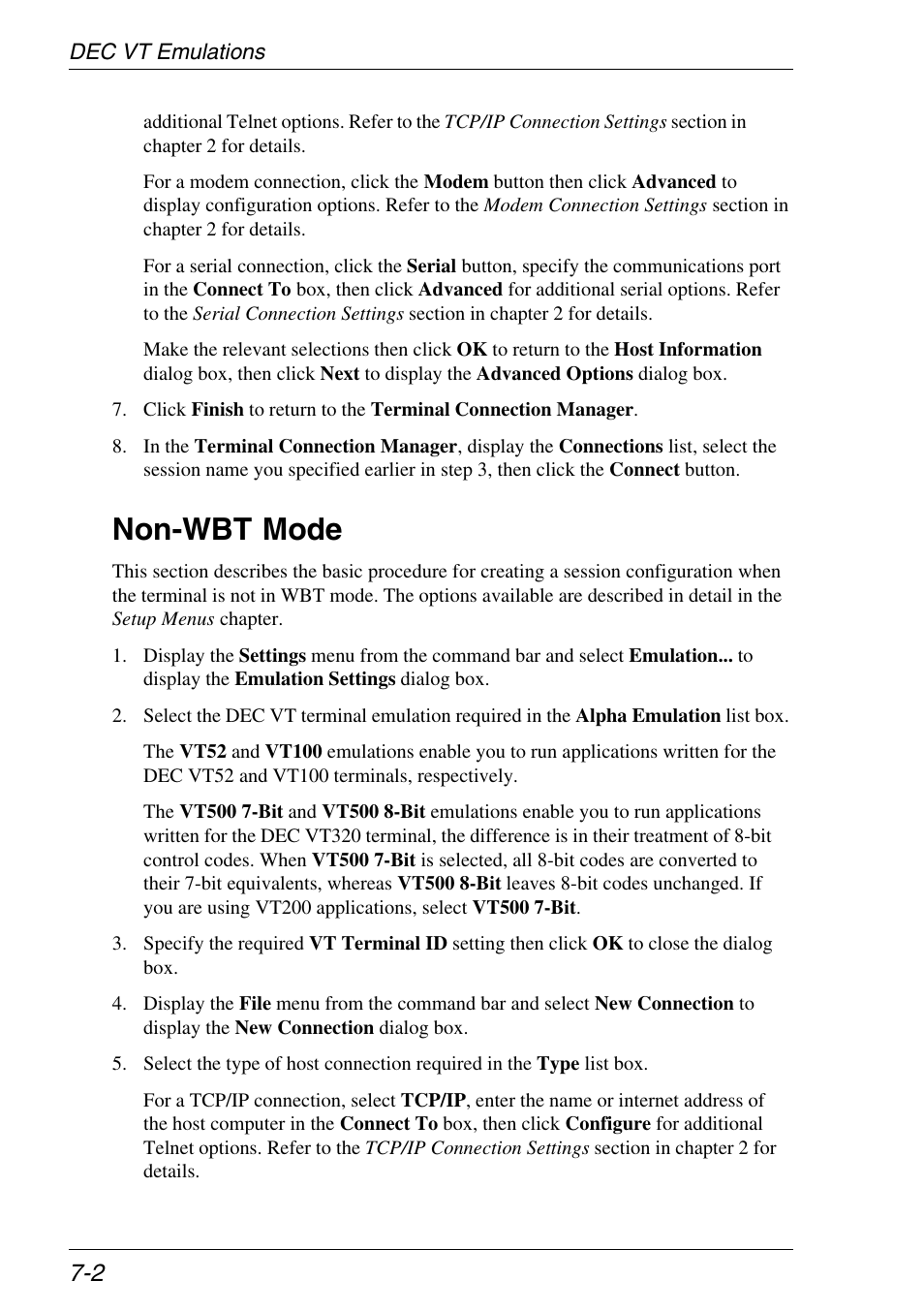 DEC VT Emulations

additional Telnet options. Refer to the TCP/IP Connection Settings section in chapter 2 for details.

For a modem connection, click the Modem button then click Advanced to display configuration options. Refer to the Modem Connection Settings section in chapter 2 for details.

For a serial connection, click the Serial button, specify the communications port in the Connect To box, then click Advanced for additional serial options. Refer to the Serial Connection Settings section in chapter 2 for details.

Make the relevant selections then click OK to return to the Host Information dialog box, then click Next to display the Advanced Options dialog box.

7. Click Finish to return to the Terminal Connection Manager.

8. In the Terminal Connection Manager, display the Connections list, select the session name you specified earlier in step 3, then click the Connect button.

Non-WBT Mode

This section describes the basic procedure for creating a session configuration when the terminal is not in WBT mode. The options available are described in detail in the Setup Menus chapter.

1. Display the Settings menu from the command bar and select Emulation... to display the Emulation Settings dialog box.

2. Select the DEC VT terminal emulation required in the Alpha Emulation list box.

The VT52 and VT100 emulations enable you to run applications written for the DEC VT52 and VT100 terminals, respectively.

The VT500 7-Bit and VT500 8-Bit emulations enable you to run applications written for the DEC VT320 terminal, the difference is in their treatment of 8-bit control codes. When VT500 7-Bit is selected, all 8-bit codes are converted to their 7-bit equivalents, whereas VT500 8-Bit leaves 8-bit codes unchanged. If you are using VT200 applications, select VT500 7-Bit.

3. Specify the required VT Terminal ID setting then click OK to close the dialog box.

4. Display the File menu from the command bar and select New Connection to display the New Connection dialog box.

5. Select the type of host connection required in the Type list box.

For a TCP/IP connection, select TCP/IP, enter the name or internet address of the host computer in the Connect To box, then click Configure for additional Telnet options. Refer to the TCP/IP Connection Settings section in chapter 2 for details.

7-2